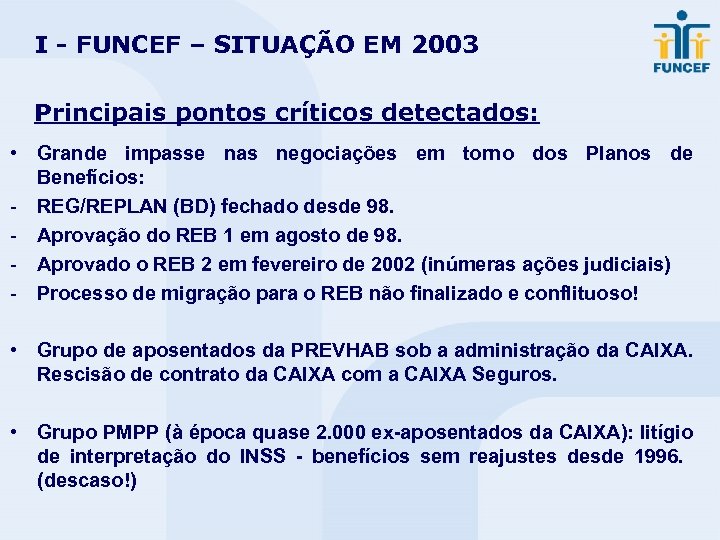 I - FUNCEF – SITUAÇÃO EM 2003

FUNCEF

Principais pontos críticos detectados:

• Grande impasse nas negociações em torno dos Planos de Benefícios:
- REG/REPLAN (BD) fechado desde 98.
- Aprovação do REB 1 em agosto de 98.
- Aprovado o REB 2 em fevereiro de 2002 (inúmeras ações judiciais)
- Processo de migração para o REB não finalizado e conflituoso!

• Grupo de aposentados da PREVHAB sob a administração da CAIXA. Rescisão de contrato da CAIXA com a CAIXA Seguros.

• Grupo PMPP (à época quase 2.000 ex-aposentados da CAIXA): litígio de interpretação do INSS - benefícios sem reajustes desde 1996. (descaso!)